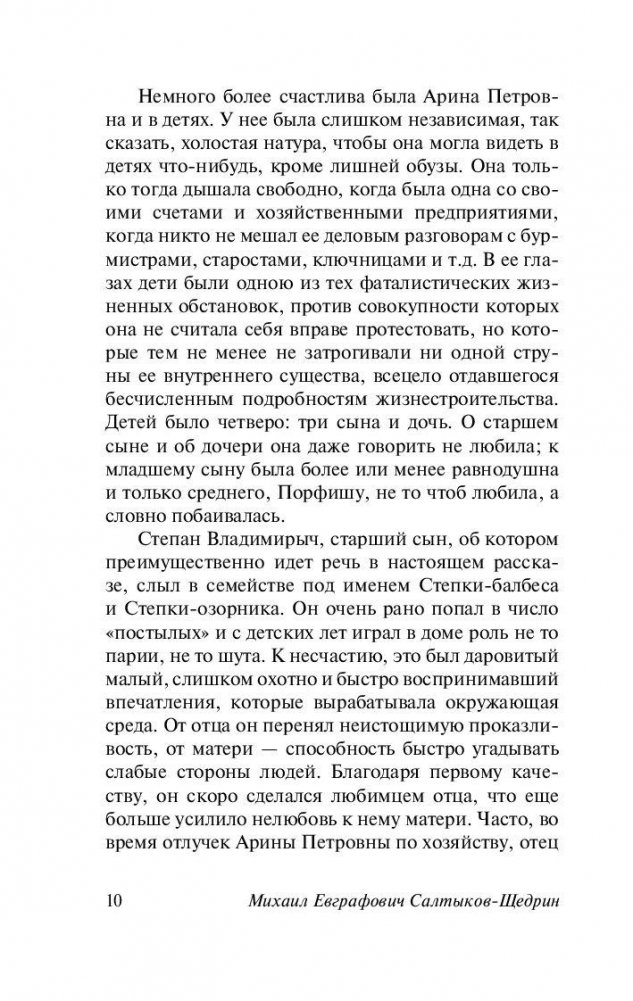 Немного более счастлива была Арина Петровна и в детях. У нее была слишком независимая, так сказать, холостая натура, чтобы она могла видеть в детях что-нибудь, кроме лишней обузы. Она только тогда дышала свободно, когда была одна со своими счетами и хозяйственными предприятиями, когда никто не мешал ее деловым разговорам с бурмистрами, старостами, ключницами и т.д. В ее глазах дети были одною из тех фаталистических жизненных обстановок, против совокупности которых она не считала себя вправе протестовать, но которые тем не менее не затрогивали ни одной струны ее внутреннего существа, всецело отдавшегося бесчисленным подробностям жизнестроительства. Детей было четверо: три сына и дочь. О старшем сыне и об дочери она даже говорить не любила; к младшему сыну была более или менее равнодушна и только среднего, Порфишу, не то чтоб любила, а словно побаивалась.

Степан Владимирыч, старший сын, об котором преимущественно идет речь в настоящем рассказе, слыл в семействе под именем Степки-балбеса и Степки-озорника. Он очень рано попал в число «постылых» и с детских лет играл в доме роль не то парии, не то шута. К несчастию, это был даровитый малый, слишком охотно и быстро воспринимавший впечатления, которые вырабатывала окружающая среда. От отца он перенял неистощимую проказливость, от матери — способность быстро угадывать слабые стороны людей. Благодаря первому качеству, он скоро сделался любимцем отца, что еще больше усилило нелюбовь к нему матери. Часто, во время отлучек Арины Петровны по хозяйству, отец

10 Михаил Евграфович Салтыков-Щедрин